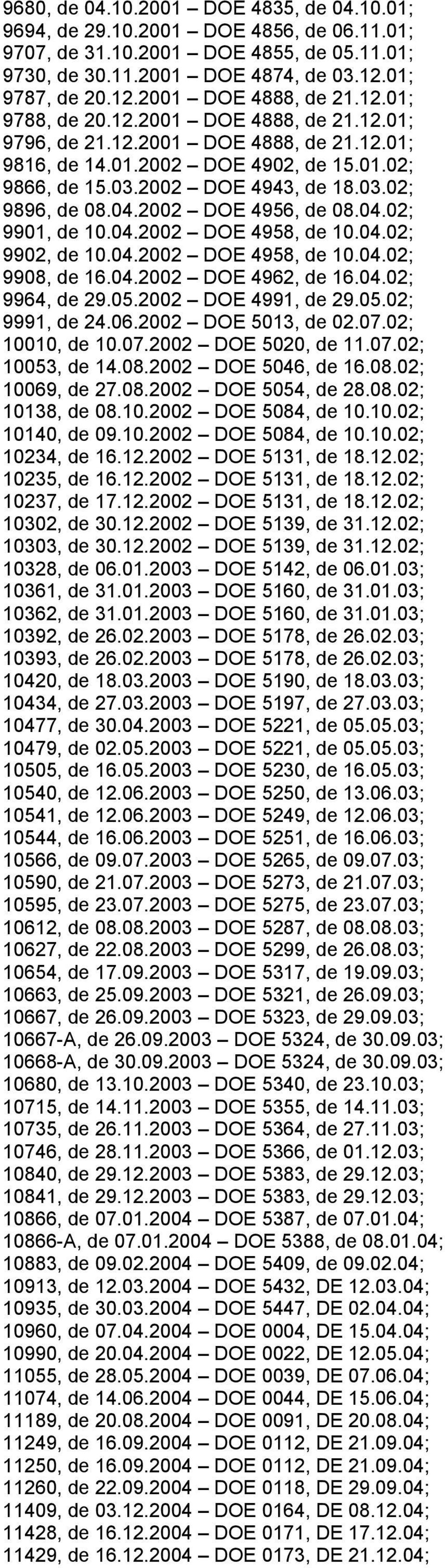 9680, de 04.10.2001 – DOE 4835, de 04.10.01;
9694, de 29.10.2001 – DOE 4856, de 06.11.01;
9707, de 31.10.2001 – DOE 4855, de 05.11.01;
9730, de 30.11.2001 – DOE 4874, de 03.12.01;
9787, de 20.12.2001 – DOE 4888, de 21.12.01;
9788, de 20.12.2001 – DOE 4888, de 21.12.01;
9796, de 21.12.2001 – DOE 4888, de 21.12.01;
9816, de 14.01.2002 – DOE 4902, de 15.01.02;
9866, de 15.03.2002 – DOE 4943, de 18.03.02;
9896, de 08.04.2002 – DOE 4956, de 08.04.02;
9901, de 10.04.2002 – DOE 4958, de 10.04.02;
9902, de 10.04.2002 – DOE 4958, de 10.04.02;
9908, de 16.04.2002 – DOE 4962, de 16.04.02;
9964, de 29.05.2002 – DOE 4991, de 29.05.02;
9991, de 24.06.2002 – DOE 5013, de 02.07.02;
10010, de 10.07.2002 – DOE 5020, de 11.07.02;
10053, de 14.08.2002 – DOE 5046, de 16.08.02;
10069, de 27.08.2002 – DOE 5054, de 28.08.02;
10138, de 08.10.2002 – DOE 5084, de 10.10.02;
10140, de 09.10.2002 – DOE 5084, de 10.10.02;
10234, de 16.12.2002 – DOE 5131, de 18.12.02;
10235, de 16.12.2002 – DOE 5131, de 18.12.02;
10237, de 17.12.2002 – DOE 5131, de 18.12.02;
10302, de 30.12.2002 – DOE 5139, de 31.12.02;
10303, de 30.12.2002 – DOE 5139, de 31.12.02;
10328, de 06.01.2003 – DOE 5142, de 06.01.03;
10361, de 31.01.2003 – DOE 5160, de 31.01.03;
10362, de 31.01.2003 – DOE 5160, de 31.01.03;
10392, de 26.02.2003 – DOE 5178, de 26.02.03;
10393, de 26.02.2003 – DOE 5178, de 26.02.03;
10420, de 18.03.2003 – DOE 5190, de 18.03.03;
10434, de 27.03.2003 – DOE 5197, de 27.03.03;
10477, de 30.04.2003 – DOE 5221, de 05.05.03;
10479, de 02.05.2003 – DOE 5221, de 05.05.03;
10505, de 16.05.2003 – DOE 5230, de 16.05.03;
10540, de 12.06.2003 – DOE 5250, de 13.06.03;
10541, de 12.06.2003 – DOE 5249, de 12.06.03;
10544, de 16.06.2003 – DOE 5251, de 16.06.03;
10566, de 09.07.2003 – DOE 5265, de 09.07.03;
10590, de 21.07.2003 – DOE 5273, de 21.07.03;
10595, de 23.07.2003 – DOE 5275, de 23.07.03;
10612, de 08.08.2003 – DOE 5287, de 08.08.03;
10627, de 22.08.2003 – DOE 5299, de 26.08.03;
10654, de 17.09.2003 – DOE 5317, de 19.09.03;
10663, de 25.09.2003 – DOE 5321, de 26.09.03;
10667, de 26.09.2003 – DOE 5323, de 29.09.03;
10667-A, de 26.09.2003 – DOE 5324, de 30.09.03;
10668-A, de 30.09.2003 – DOE 5324, de 30.09.03;
10680, de 13.10.2003 – DOE 5340, de 23.10.03;
10715, de 14.11.2003 – DOE 5355, de 14.11.03;
10735, de 26.11.2003 – DOE 5364, de 27.11.03;
10746, de 28.11.2003 – DOE 5366, de 01.12.03;
10840, de 29.12.2003 – DOE 5383, de 29.12.03;
10841, de 29.12.2003 – DOE 5383, de 29.12.03;
10866, de 07.01.2004 – DOE 5387, de 07.01.04;
10866-A, de 07.01.2004 – DOE 5388, de 08.01.04;
10883, de 09.02.2004 – DOE 5409, de 09.02.04;
10913, de 12.03.2004 – DOE 5432, DE 12.03.04;
10935, de 30.03.2004 – DOE 5447, DE 02.04.04;
10960, de 07.04.2004 – DOE 0004, DE 15.04.04;
10990, de 20.04.2004 – DOE 0022, DE 12.05.04;
11055, de 28.05.2004 – DOE 0039, DE 07.06.04;
11074, de 14.06.2004 – DOE 0044, DE 15.06.04;
11189, de 20.08.2004 – DOE 0091, DE 20.08.04;
11249, de 16.09.2004 – DOE 0112, DE 21.09.04;
11250, de 16.09.2004 – DOE 0112, DE 21.09.04;
11260, de 22.09.2004 – DOE 0118, DE 29.09.04;
11409, de 03.12.2004 – DOE 0164, DE 08.12.04;
11428, de 16.12.2004 – DOE 0171, DE 17.12.04;
11429, de 16.12.2004 – DOE 0173, DE 21.12.04;